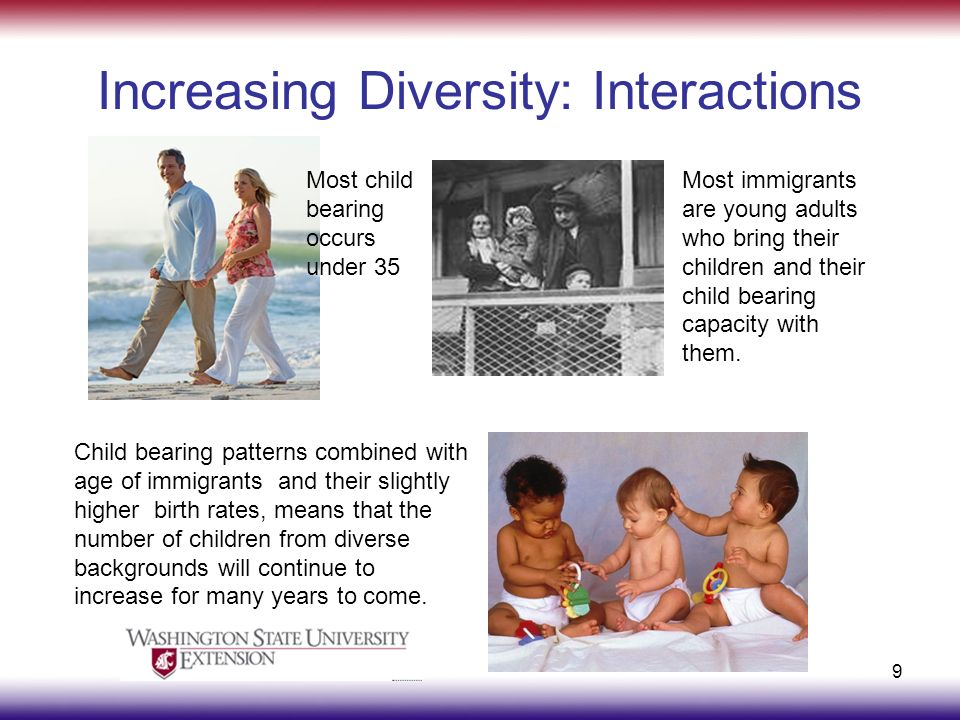 Increasing Diversity: Interactions

Most child bearing occurs under 35

Most immigrants are young adults who bring their children and their child bearing capacity with them.

Child bearing patterns combined with age of immigrants and their slightly higher birth rates, means that the number of children from diverse backgrounds will continue to increase for many years to come.

WASHINGTON STATE UNIVERSITY
EXTENSION

9